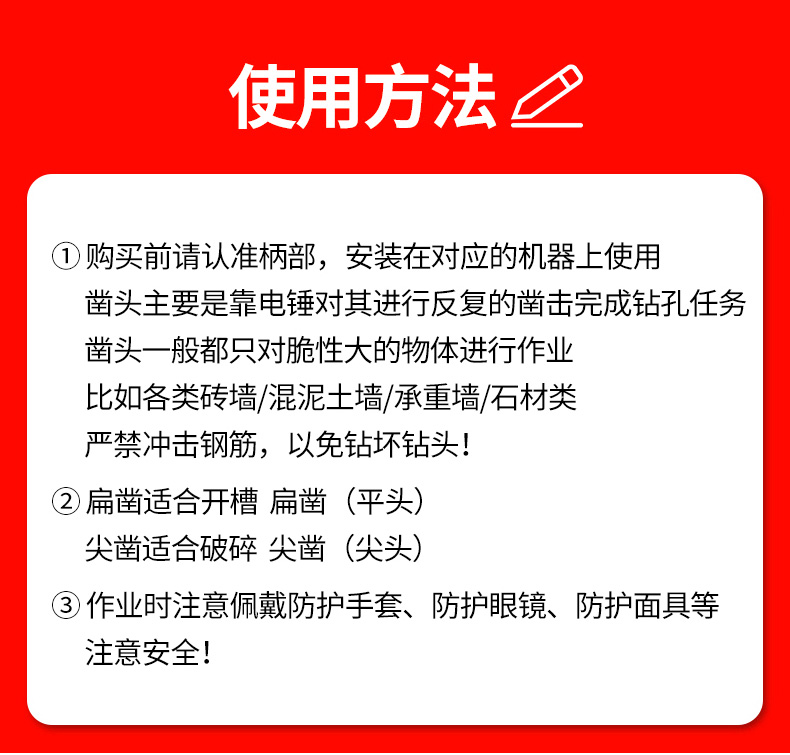 使用方法

①购买前请认准柄部，安装在对应的机器上使用
凿头主要是靠电锤对其进行反复的凿击完成钻孔任务
凿头一般都只对脆性大的物体进行作业
比如各类砖墙/混泥土墙/承重墙/石材类
严禁冲击钢筋，以免钻坏钻头！

②扁凿适合开槽 扁凿（平头）
尖凿适合破碎 尖凿（尖头）

③作业时注意佩戴防护手套、防护眼镜、防护面具等
注意安全！